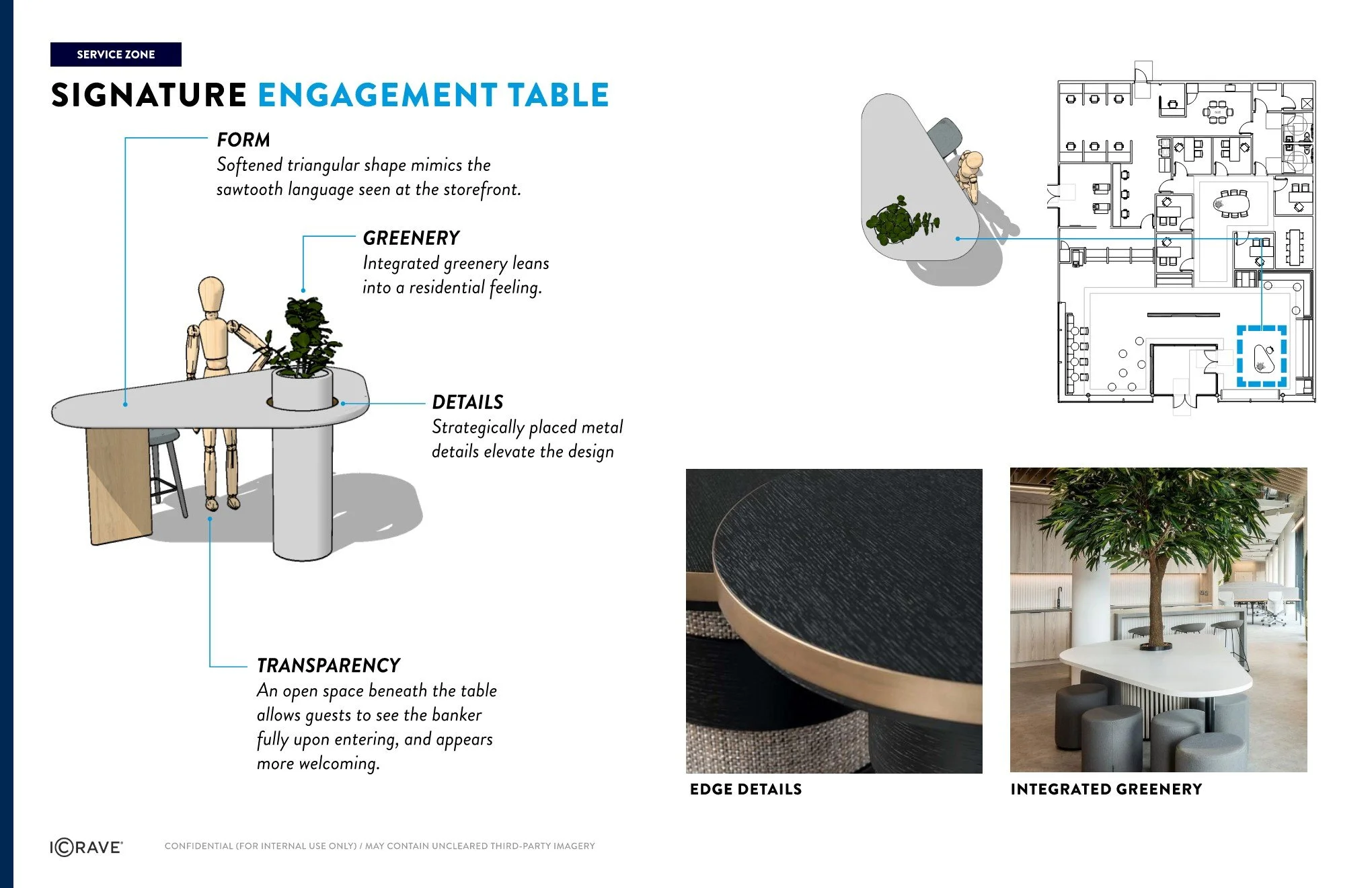 SERVICE ZONE

SIGNATURE ENGAGEMENT TABLE

FORM
Softened triangular shape mimics the sawtooth language seen at the storefront.

GREENERY
Integrated greenery leans into a residential feeling.

DETAILS
Strategically placed metal details elevate the design

TRANSPARENCY
An open space beneath the table allows guests to see the banker fully upon entering, and appears more welcoming.

EDGE DETAILS

INTEGRATED GREENERY

ICRAVE

CONFIDENTIAL (FOR INTERNAL USE ONLY) / MAY CONTAIN UNCLEARED THIRD-PARTY IMAGERY